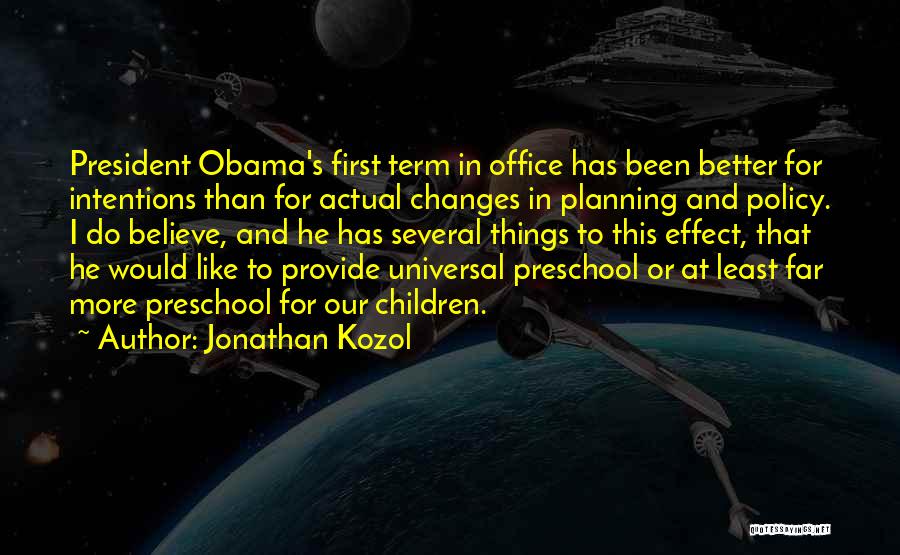 President Obama's first term in office has been better for intentions than for actual changes in planning and policy. I do believe, and he has several things to this effect, that he would like to provide universal preschool or at least far more preschool for our children.

~ Author: Jonathan Kozol

QUOTESSAYINGS.NET